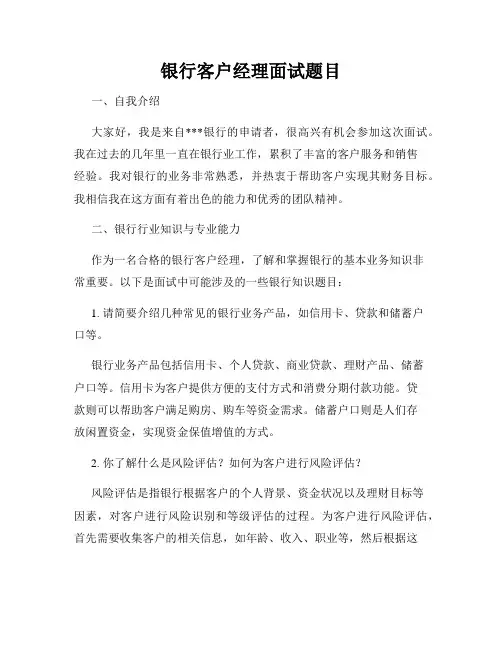 银行客户经理面试题目

一、自我介绍

大家好，我是来自***银行的申请者，很高兴有机会参加这次面试。我在过去的几年里一直在银行业工作，累积了丰富的客户服务和销售经验。我对银行的业务非常熟悉，并热衷于帮助客户实现其财务目标。我相信我在这方面有着出色的能力和优秀的团队精神。

二、银行行业知识与专业能力

作为一名合格的银行客户经理，了解和掌握银行的基本业务知识非常重要。以下是面试中可能涉及的一些银行知识题目：

1. 请简要介绍几种常见的银行业务产品，如信用卡、贷款和储蓄户口等。

银行业务产品包括信用卡、个人贷款、商业贷款、理财产品、储蓄户口等。信用卡为客户提供方便的支付方式和消费分期付款功能。贷款则可以帮助客户满足购房、购车等资金需求。储蓄户口则是人们存放闲置资金，实现资金保值增值的方式。

2. 你了解什么是风险评估？如何为客户进行风险评估？

风险评估是指银行根据客户的个人背景、资金状况以及理财目标等因素，对客户进行风险识别和等级评估的过程。为客户进行风险评估，首先需要收集客户的相关信息，如年龄、收入、职业等，然后根据这